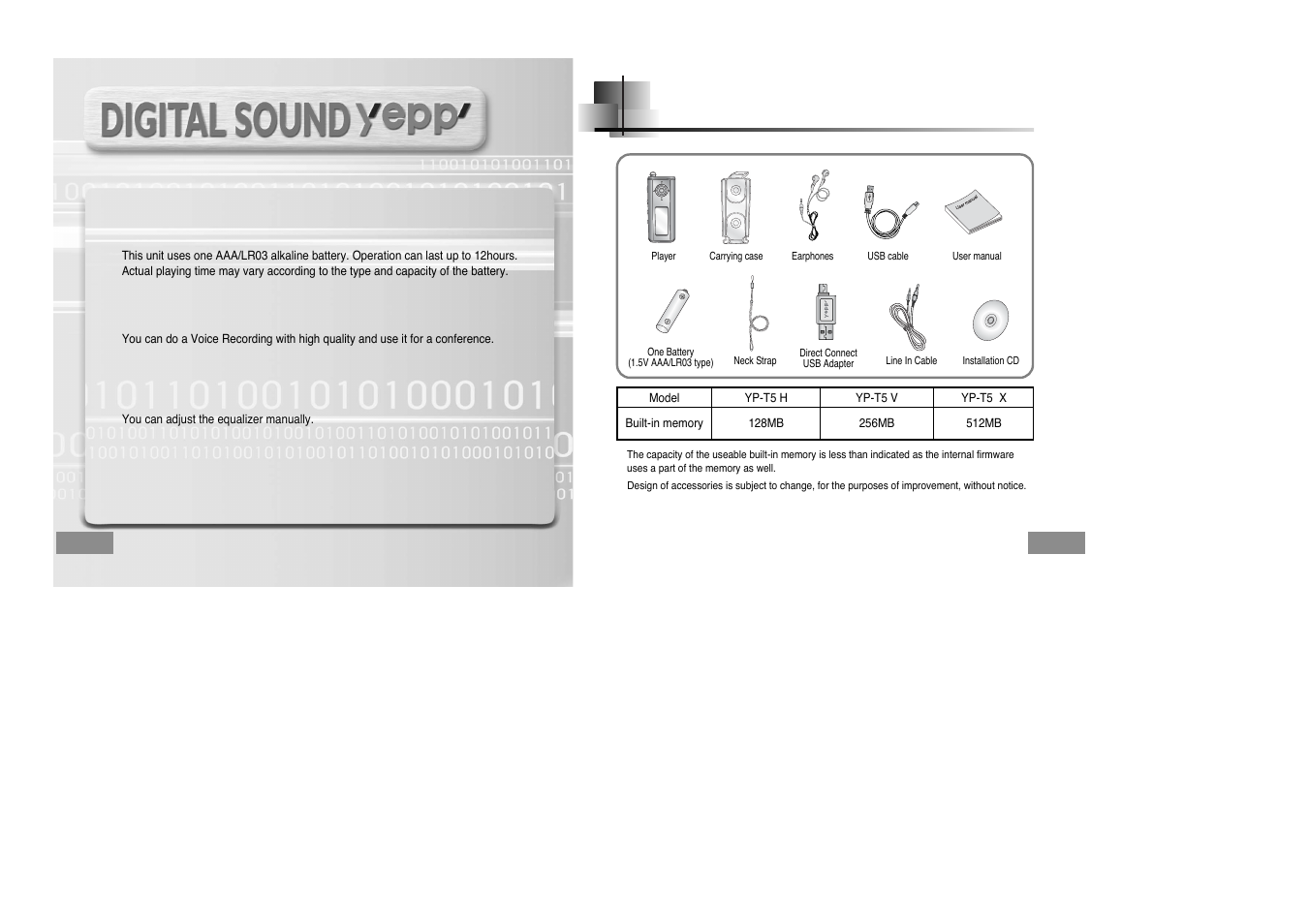 DIGITAL SOUND yepp'

This unit uses one AAA/LR03 alkaline battery. Operation can last up to 12hours. Actual playing time may vary according to the type and capacity of the battery.

You can do a Voice Recording with high quality and use it for a conference.

You can adjust the equalizer manually.

Player
Carrying case
Earphones
USB cable
User manual
One Battery (1.5V AAA/LR03 type)
Neck Strap
Direct Connect USB Adapter
Line In Cable
Installation CD

| Model | YP-T5 H | YP-T5 V | YP-T5 X |
|---|---|---|---|
| Built-in memory | 128MB | 256MB | 512MB |

The capacity of the useable built-in memory is less than indicated as the internal firmware uses a part of the memory as well.

Design of accessories is subject to change, for the purposes of improvement, without notice.